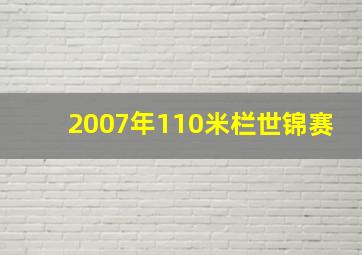 2007年110米栏世锦赛